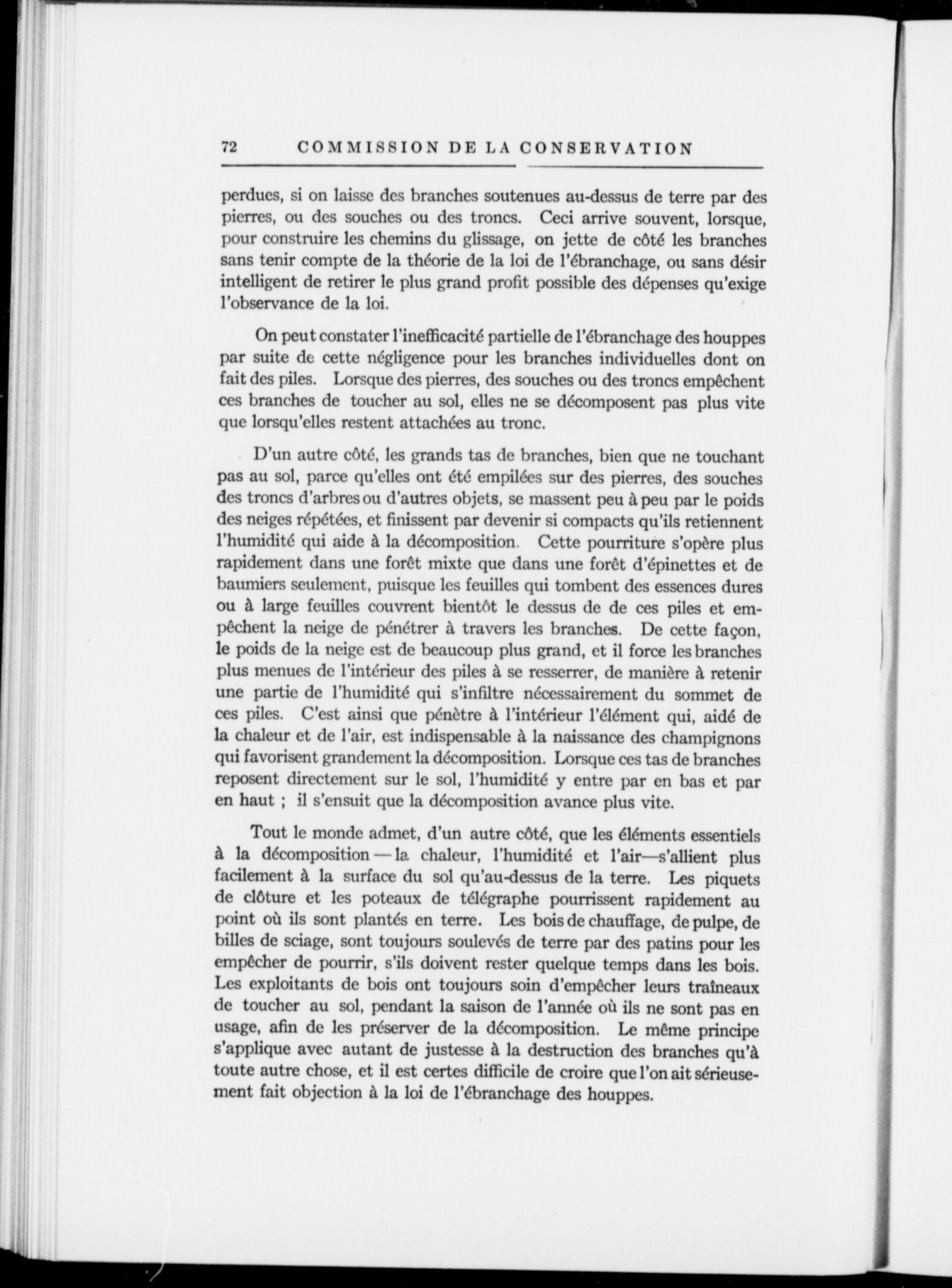 72 COMMISSION DE LA CONSERVATION

perdues, si on laisse des branches soutenues au-dessus de terre par des pierres, ou des souches ou des troncs. Ceci arrive souvent, lorsque, pour construire les chemins du glissage, on jette de côté les branches sans tenir compte de la théorie de la loi de l'ébranchage, ou sans désir intelligent de retirer le plus grand profit possible des dépenses qu'exige l'observance de la loi.

On peut constater l'inefficacité partielle de l'ébranchage des houppes par suite de cette négligence pour les branches individuelles dont on fait des piles. Lorsque des pierres, des souches ou des troncs empêchent ces branches de toucher au sol, elles ne se décomposent pas plus vite que lorsqu'elles restent attachées au tronc.

D'un autre côté, les grands tas de branches, bien que ne touchant pas au sol, parce qu'elles ont été empilées sur des pierres, des souches des troncs d'arbres ou d'autres objets, se massent peu à peu par le poids des neiges répétées, et finissent par devenir si compacts qu'ils retiennent l'humidité qui aide à la décomposition. Cette pourriture s'opère plus rapidement dans une forêt mixte que dans une forêt d'épinettes et de baumiers seulement, puisque les feuilles qui tombent des essences dures ou à large feuilles couvrent bientôt le dessus de de ces piles et empêchent la neige de pénétrer à travers les branches. De cette façon, le poids de la neige est de beaucoup plus grand, et il force les branches plus menues de l'intérieur des piles à se resserrer, de manière à retenir une partie de l'humidité qui s'infiltre nécessairement du sommet de ces piles. C'est ainsi que pénètre à l'intérieur l'élément qui, aidé de la chaleur et de l'air, est indispensable à la naissance des champignons qui favorisent grandement la décomposition. Lorsque ces tas de branches reposent directement sur le sol, l'humidité y entre par en bas et par en haut ; il s'ensuit que la décomposition avance plus vite.

Tout le monde admet, d'un autre côté, que les éléments essentiels à la décomposition — la chaleur, l'humidité et l'air—s'allient plus facilement à la surface du sol qu'au-dessus de la terre. Les piquets de clôture et les poteaux de télégraphe pourrissent rapidement au point où ils sont plantés en terre. Les bois de chauffage, de pulpe, de billes de sciage, sont toujours soulevés de terre par des patins pour les empêcher de pourrir, s'ils doivent rester quelque temps dans les bois. Les exploitants de bois ont toujours soin d'empêcher leurs traîneaux de toucher au sol, pendant la saison de l'année où ils ne sont pas en usage, afin de les préserver de la décomposition. Le même principe s'applique avec autant de justesse à la destruction des branches qu'à toute autre chose, et il est certes difficile de croire que l'on ait sérieusement fait objection à la loi de l'ébranchage des houppes.